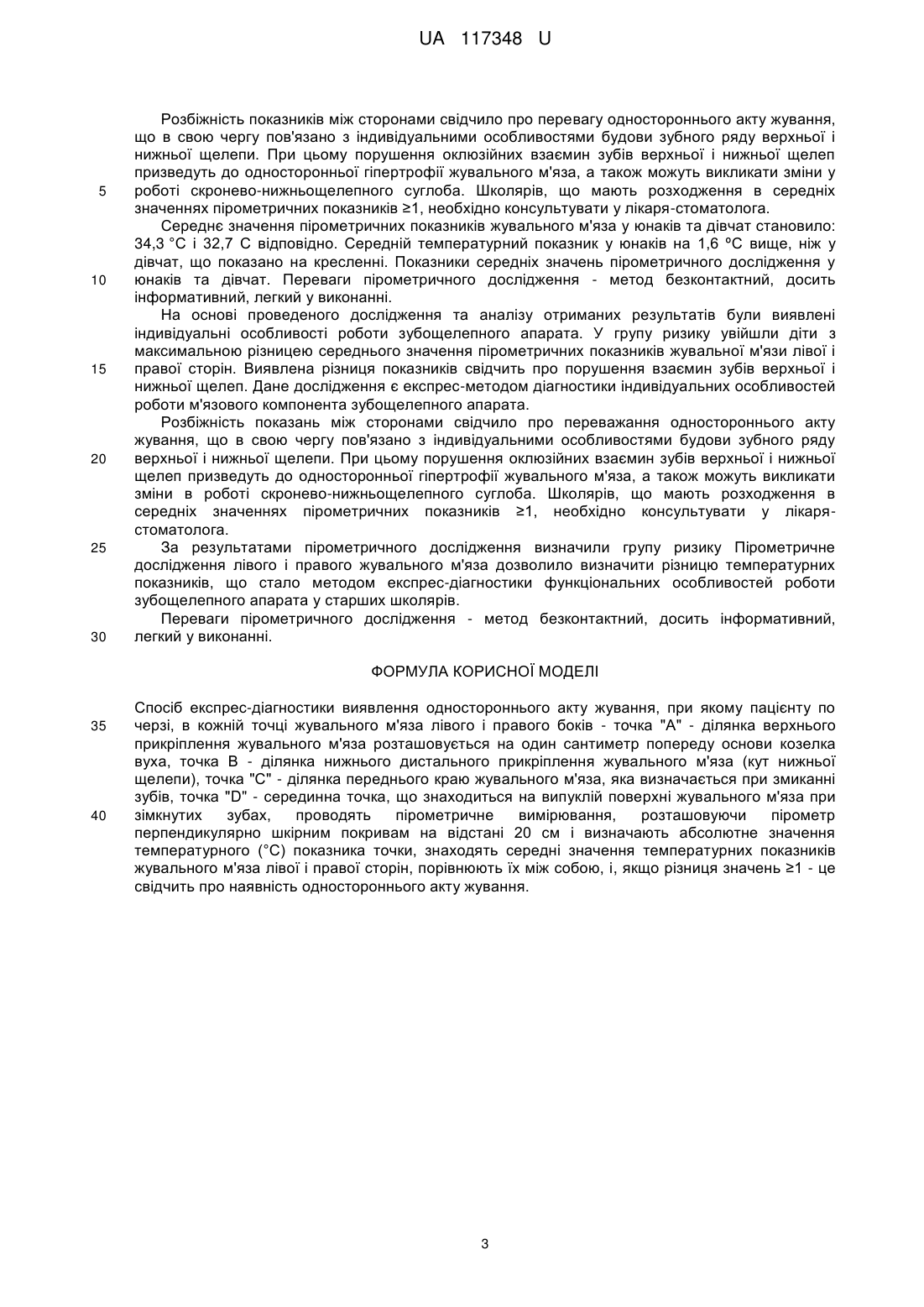 UA 117348 U

Розбіжність показників між сторонами свідчило про перевагу одностороннього акту жування, що в свою чергу пов'язано з індивідуальними особливостями будови зубного ряду верхньої і нижньої щелепи. При цьому порушення оклюзійних взаємин зубів верхньої і нижньої щелеп призведуть до односторонньої гіпертрофії жувального м'яза, а також можуть викликати зміни у
5 роботі скронево-нижньощелепного суглоба. Школярів, що мають розходження в середніх значеннях пірометричних показників ≥1, необхідно консультувати у лікаря-стоматолога.

Середнє значення пірометричних показників жувального м'яза у юнаків та дівчат становило: 34,3 °С і 32,7 С відповідно. Середній температурний показник у юнаків на 1,6 °С вище, ніж у дівчат, що показано на кресленні. Показники середніх значень пірометричного дослідження у
10 юнаків та дівчат. Переваги пірометричного дослідження - метод безконтактний, досить інформативний, легкий у виконанні.

На основі проведеного дослідження та аналізу отриманих результатів були виявлені індивідуальні особливості роботи зубощелепного апарата. У групу ризику увійшли діти з максимальною різницею середнього значення пірометричних показників жувальної м'язи лівої і
15 правої сторін. Виявлена різниця показників свідчить про порушення взаємин зубів верхньої і нижньої щелеп. Дане дослідження є експрес-методом діагностики індивідуальних особливостей роботи м'язового компонента зубощелепного апарата.

Розбіжність показань між сторонами свідчило про переважання одностороннього акту жування, що в свою чергу пов'язано з індивідуальними особливостями будови зубного ряду
20 верхньої і нижньої щелепи. При цьому порушення оклюзійних взаємин зубів верхньої і нижньої щелеп призведуть до односторонньої гіпертрофії жувального м'яза, а також можуть викликати зміни в роботі скронево-нижньощелепного суглоба. Школярів, що мають розходження в середніх значеннях пірометричних показників ≥1, необхідно консультувати у лікаря-стоматолога.
25 За результатами пірометричного дослідження визначили групу ризику Пірометричне дослідження лівого і правого жувального м'яза дозволило визначити різницю температурних показників, що стало методом експрес-діагностики функціональних особливостей роботи зубощелепного апарата у старших школярів.

Переваги пірометричного дослідження - метод безконтактний, досить інформативний,
30 легкий у виконанні.

ФОРМУЛА КОРИСНОЇ МОДЕЛІ

Спосіб експрес-діагностики виявлення одностороннього акту жування, при якому пацієнту по
35 черзі, в кожній точці жувального м'яза лівого і правого боків - точка "А" - ділянка верхнього прикріплення жувального м'яза розташовується на один сантиметр попереду основи козелка вуха, точка В - ділянка нижнього дистального прикріплення жувального м'яза (кут нижньої щелепи), точка "С" - ділянка переднього краю жувального м'яза, яка визначається при змиканні зубів, точка "D" - серединна точка, що знаходиться на випуклій поверхні жувального м'яза при
40 зімкнутих зубах, проводять пірометричне вимірювання, розташовуючи пірометр перпендикулярно шкірним покривам на відстані 20 см і визначають абсолютне значення температурного (°С) показника точки, знаходять середні значення температурних показників жувального м'яза лівої і правої сторін, порівнюють їх між собою, і, якщо різниця значень ≥1 - це свідчить про наявність одностороннього акту жування.

3